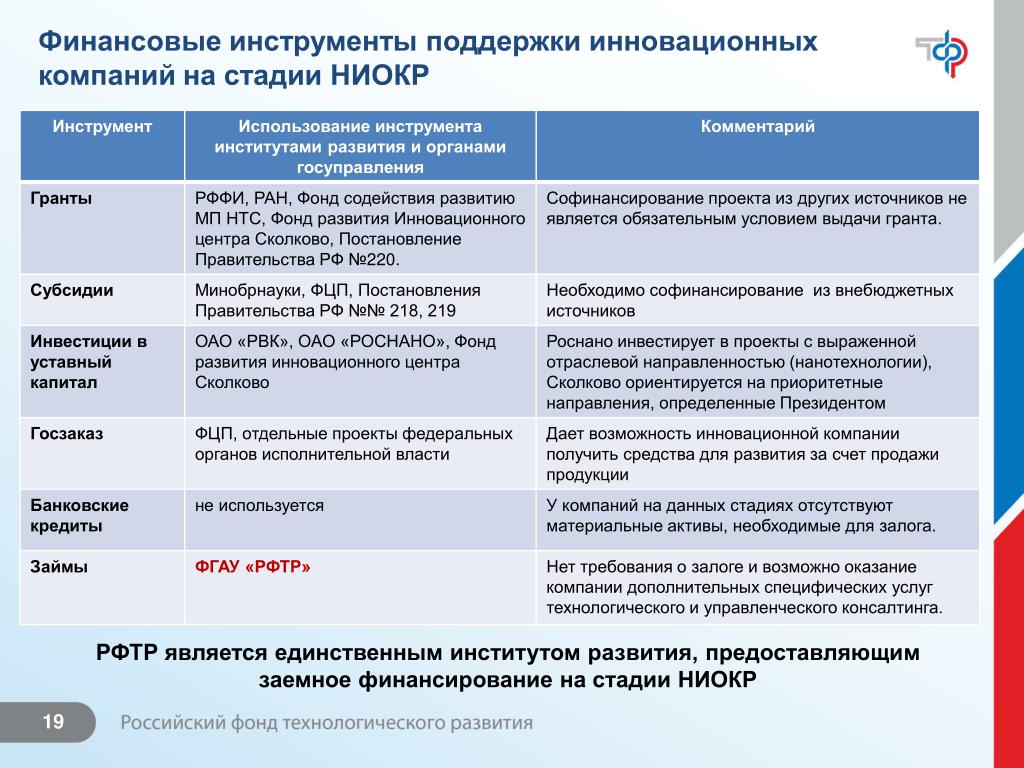 Финансовые инструменты поддержки инновационных компаний на стадии НИОКР

| Инструмент | Использование инструмента институтами развития и органами госуправления | Комментарий |
|---|---|---|
| Гранты | РФФИ, РАН, Фонд содействия развитию МП НТС, Фонд развития Инновационного центра Сколково, Постановление Правительства РФ №220. | Софинансирование проекта из других источников не является обязательным условием выдачи гранта. |
| Субсидии | Минобрнауки, ФЦП, Постановления Правительства РФ №№ 218, 219 | Необходимо софинансирование из внебюджетных источников |
| Инвестиции в уставный капитал | ОАО «РВК», ОАО «РОСНАНО», Фонд развития инновационного центра Сколково | Роснано инвестирует в проекты с выраженной отраслевой направленностью (нанотехнологии), Сколково ориентируется на приоритетные направления, определенные Президентом |
| Госзаказ | ФЦП, отдельные проекты федеральных органов исполнительной власти | Дает возможность инновационной компании получить средства для развития за счет продажи продукции |
| Банковские кредиты | не используется | У компаний на данных стадиях отсутствуют материальные активы, необходимые для залога. |
| Займы | ФГАУ «РФТР» | Нет требования о залоге и возможно оказание компании дополнительных специфических услуг технологического и управленческого консалтинга. |

РФТР является единственным институтом развития, предоставляющим заемное финансирование на стадии НИОКР

19

Российский фонд технологического развития